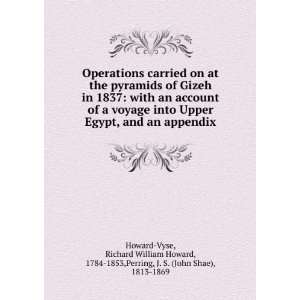 Operations carried on at the pyramids of Gizeh in 1837: with an account of a voyage into Upper Egypt, and an appendix

Howard-Vyse, Richard William Howard, 1784-1853,Perring, J. S. (John Shae), 1813-1869